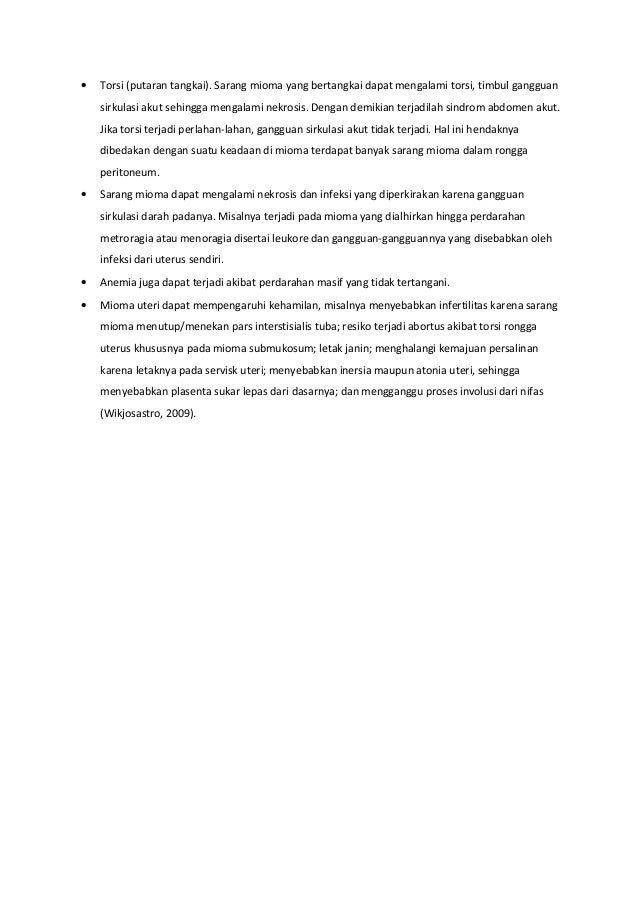 • Torsi (putaran tangkai). Sarang mioma yang bertangkai dapat mengalami torsi, timbul gangguan sirkulasi akut sehingga mengalami nekrosis. Dengan demikian terjadilah sindrom abdomen akut. Jika torsi terjadi perlahan-lahan, gangguan sirkulasi akut tidak terjadi. Hal ini hendaknya dibedakan dengan suatu keadaan di mioma terdapat banyak sarang mioma dalam rongga peritoneum.

• Sarang mioma dapat mengalami nekrosis dan infeksi yang diperkirakan karena gangguan sirkulasi darah padanya. Misalnya terjadi pada mioma yang dialhirkan hingga perdarahan metroragia atau menoragia disertai leukore dan gangguan-gangguannya yang disebabkan oleh infeksi dari uterus sendiri.

• Anemia juga dapat terjadi akibat perdarahan masif yang tidak tertangani.

• Mioma uteri dapat mempengaruhi kehamilan, misalnya menyebabkan infertilitas karena sarang mioma menutup/menekan pars interstisialis tuba; resiko terjadi abortus akibat torsi rongga uterus khususnya pada mioma submukosum; letak janin; menghalangi kemajuan persalinan karena letaknya pada servisk uteri; menyebabkan inersia maupun atonia uteri, sehingga menyebabkan plasenta sukar lepas dari dasarnya; dan mengganggu proses involusi dari nifas (Wikjosastro, 2009).